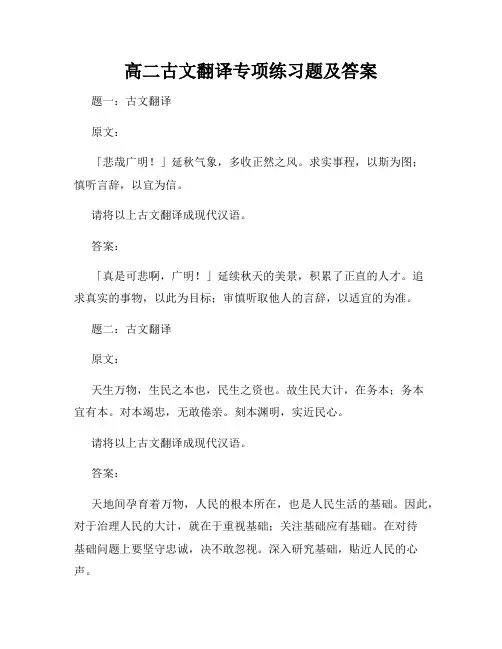 高二古文翻译专项练习题及答案

题一：古文翻译

原文：

「悲哉广明！」延秋气象，多收正然之风。求实事程，以斯为图；慎听言辞，以宜为信。

请将以上古文翻译成现代汉语。

答案：

「真是可悲啊，广明！」延续秋天的美景，积累了正直的人才。追求真实的事物，以此为目标；审慎听取他人的言辞，以适宜的为准。

题二：古文翻译

原文：

天生万物，生民之本也，民生之资也。故生民大计，在务本；务本宜有本。对本竭忠，无敢倦亲。刻本渊明，实近民心。

请将以上古文翻译成现代汉语。

答案：

天地间孕育着万物，人民的根本所在，也是人民生活的基础。因此，对于治理人民的大计，就在于重视基础；关注基础应有基础。在对待基础问题上要坚守忠诚，决不敢忽视。深入研究基础，贴近人民的心声。